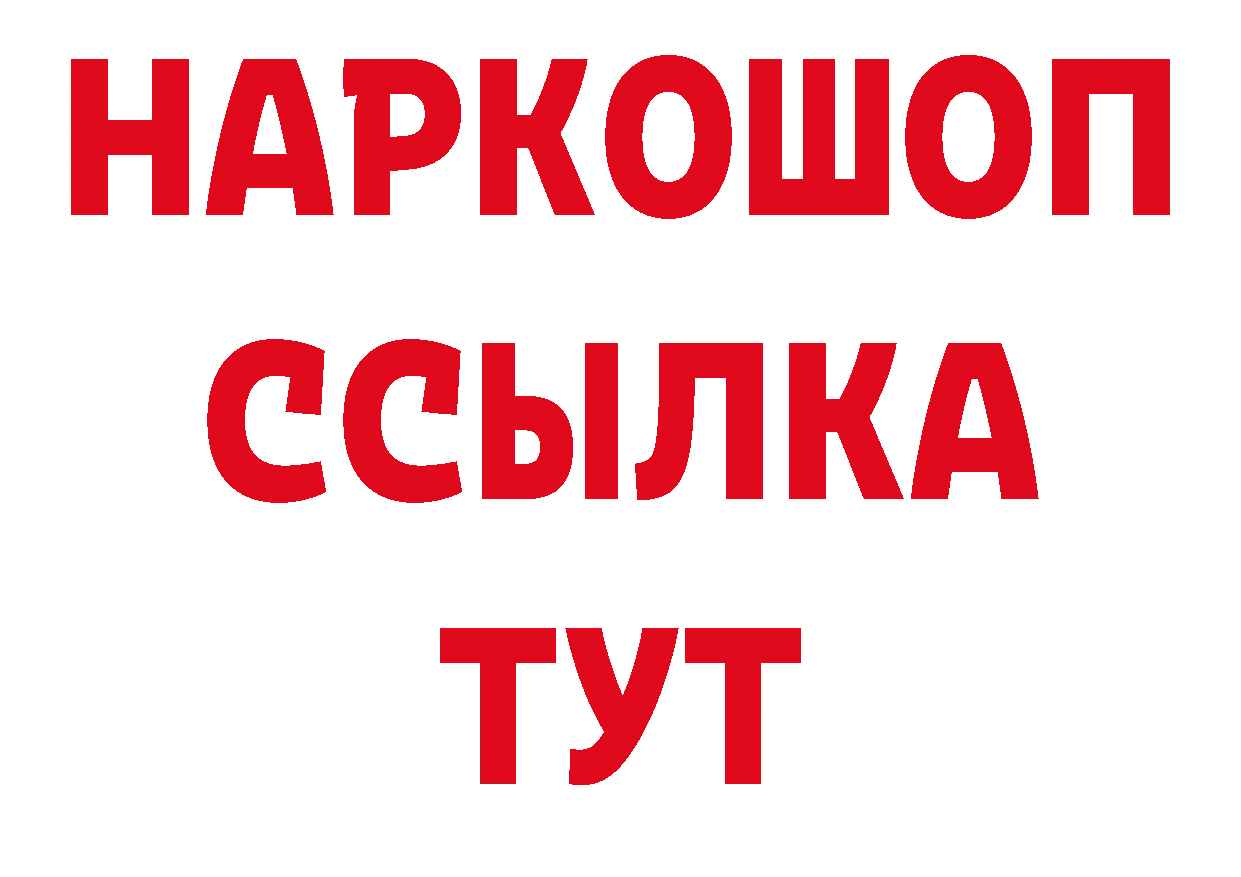 НАРКОШОП
ССЫЛКА
ТУТ